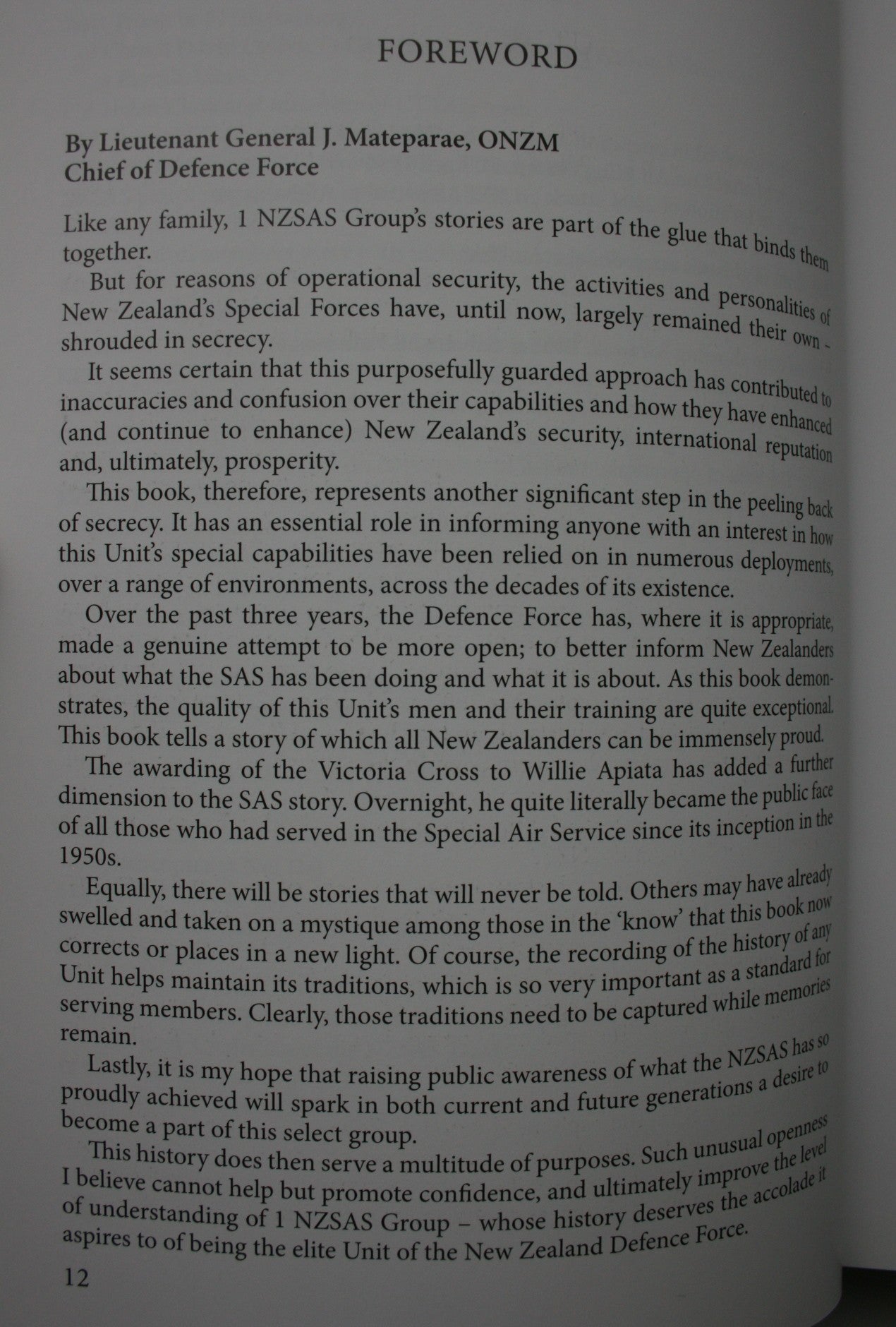 FOREWORD

By Lieutenant General J. Mateparae, ONZM
Chief of Defence Force

Like any family, 1 NZSAS Group's stories are part of the glue that binds them together.

But for reasons of operational security, the activities and personalities of New Zealand's Special Forces have, until now, largely remained their own – shrouded in secrecy.

It seems certain that this purposefully guarded approach has contributed to inaccuracies and confusion over their capabilities and how they have enhanced (and continue to enhance) New Zealand's security, international reputation and, ultimately, prosperity.

This book, therefore, represents another significant step in the peeling back of secrecy. It has an essential role in informing anyone with an interest in how this Unit's special capabilities have been relied on in numerous deployments, over a range of environments, across the decades of its existence.

Over the past three years, the Defence Force has, where it is appropriate, made a genuine attempt to be more open; to better inform New Zealanders about what the SAS has been doing and what it is about. As this book demonstrates, the quality of this Unit's men and their training are quite exceptional. This book tells a story of which all New Zealanders can be immensely proud.

The awarding of the Victoria Cross to Willie Apiata has added a further dimension to the SAS story. Overnight, he quite literally became the public face of all those who had served in the Special Air Service since its inception in the 1950s.

Equally, there will be stories that will never be told. Others may have already swelled and taken on a mystique among those in the 'know' that this book now corrects or places in a new light. Of course, the recording of the history of any Unit helps maintain its traditions, which is so very important as a standard for serving members. Clearly, those traditions need to be captured while memories remain.

Lastly, it is my hope that raising public awareness of what the NZSAS has so proudly achieved will spark in both current and future generations a desire to become a part of this select group.

This history does then serve a multitude of purposes. Such unusual openness I believe cannot help but promote confidence, and ultimately improve the level of understanding of 1 NZSAS Group – whose history deserves the accolade it aspires to of being the elite Unit of the New Zealand Defence Force.

12